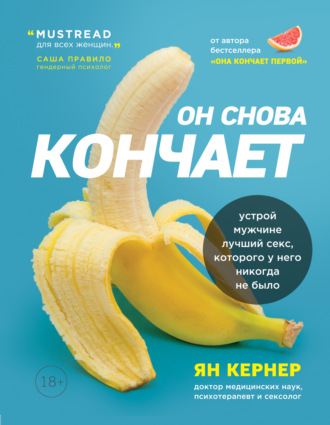 “MUSTREAD
для всех женщин.”
САША ПРАВИЛО
гендерный психолог

от автора бестселлера «ОНА КОНЧАЕТ ПЕРВОЙ»

ОН СНОВА
КОНЧАЕТ

устрой мужчине лучший секс, которого у него никогда не было

18+

ЯН КЕРНЕР
доктор медицинских наук, психотерапевт и сексолог